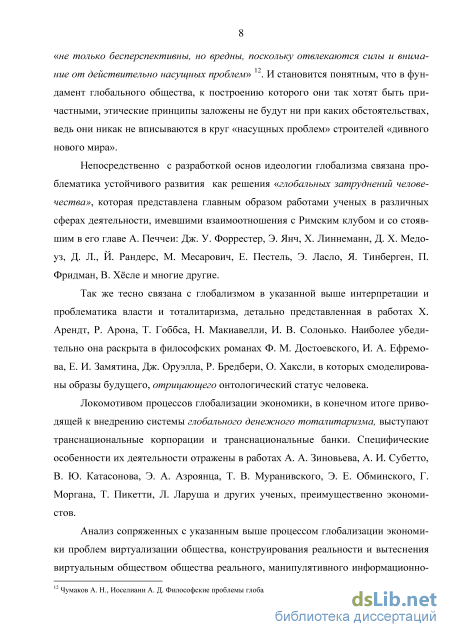 8

«не только бесперспективны, но вредны, поскольку отвлекаются силы и внимание от действительно насущных проблем» $^{12}$. И становится понятным, что в фундамент глобального общества, к построению которого они так хотят быть причастными, этические принципы заложены не будут ни при каких обстоятельствах, ведь они никак не вписываются в круг «насущных проблем» строителей «дивного нового мира».

Непосредственно с разработкой основ идеологии глобализма связана проблематика устойчивого развития как решения «глобальных затруднений человечества», которая представлена главным образом работами ученых в различных сферах деятельности, имевшими взаимоотношения с Римским клубом и со стоявшим в его главе А. Печчеи: Дж. У. Форрестер, Э. Янч, Х. Линнеманн, Д. Х. Медоуз, Д. Л., Й. Рандерс, М. Месарович, Е. Пестель, Э. Ласло, Я. Тинберген, П. Фридман, В. Хёсле и многие другие.

Так же тесно связана с глобализмом в указанной выше интерпретации и проблематика власти и тоталитаризма, детально представленная в работах Х. Арендт, Р. Арона, Т. Гоббса, Н. Макиавелли, И. В. Солонько. Наиболее убедительно она раскрыта в философских романах Ф. М. Достоевского, И. А. Ефремова, Е. И. Замятина, Дж. Оруэлла, Р. Бредбери, О. Хаксли, в которых смоделированы образы будущего, отрицающего онтологический статус человека.

Локомотивом процессов глобализации экономики, в конечном итоге приводящей к внедрению системы глобального денежного тоталитаризма, выступают транснациональные корпорации и транснациональные банки. Специфические особенности их деятельности отражены в работах А. А. Зиновьева, А. И. Субетто, В. Ю. Катасонова, Э. А. Азроянца, Т. В. Муранивского, Э. Е. Обминского, Г. Моргана, Т. Пикетти, Л. Ларуша и других ученых, преимущественно экономистов.

Анализ сопряженных с указанным выше процессом глобализации экономики проблем виртуализации общества, конструирования реальности и вытеснения виртуальным обществом общества реального, манипулятивного информационно-

$^{12}$ Чумаков А. Н., Иоселиани А. Д. Философские проблемы глоба

dsLib.net
библиотека диссертаций